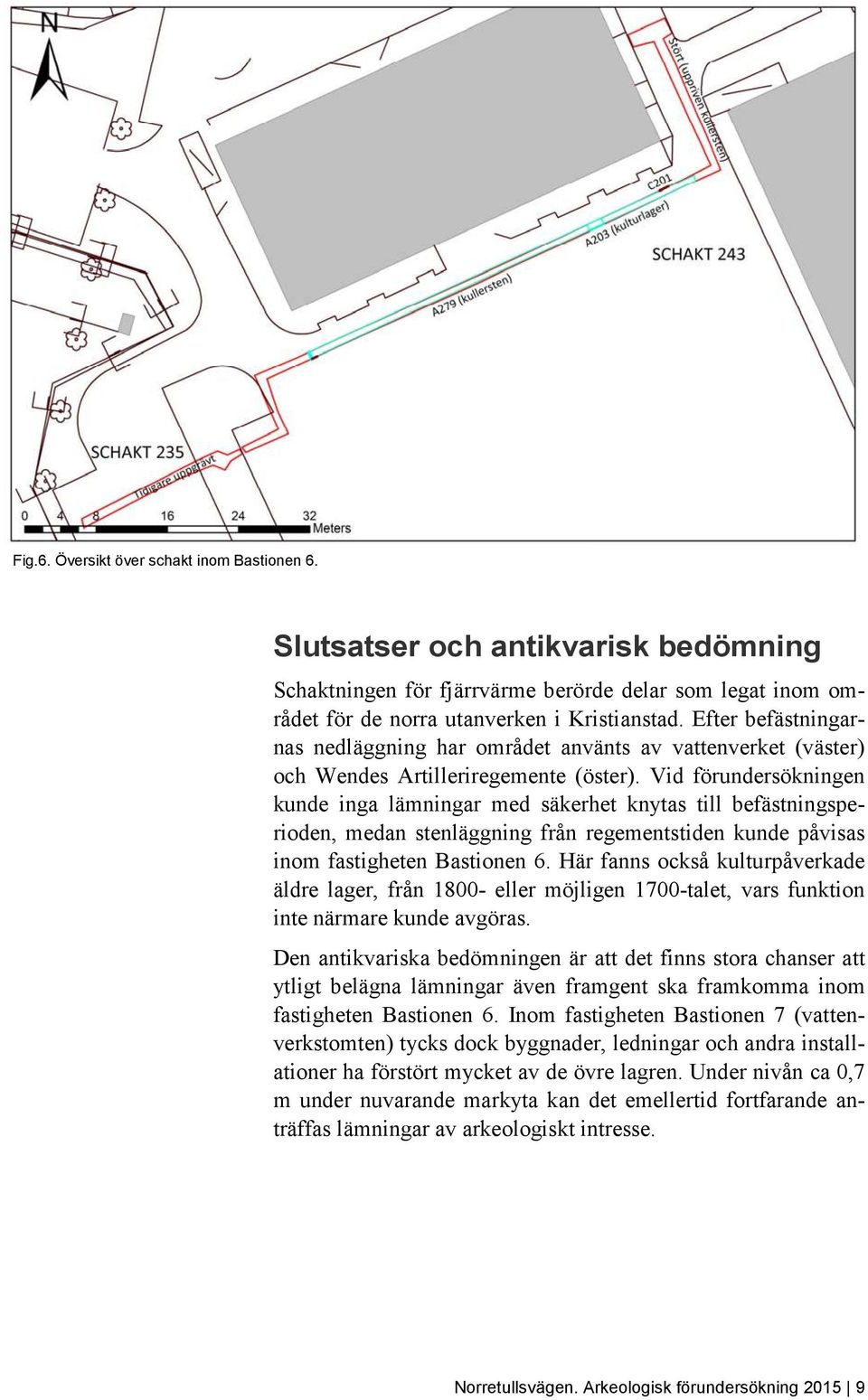 N

Stört (uppriven kullersten)

C201

A203 (kulturlager)

SCHAKT 243

A279 (kullersten)

SCHAKT 235

Tidigare uppgrävt

0 4 8 16 24 32 Meters

Fig.6. Översikt över schakt inom Bastionen 6.

Slutsatser och antikvarisk bedömning

Schaktningen för fjärrvärme berörde delar som legat inom området för de norra utanverken i Kristianstad. Efter befästningarnas nedläggning har området använts av vattenverket (väster) och Wendes Artilleriregemente (öster). Vid förundersökningen kunde inga lämningar med säkerhet knytas till befästningsperioden, medan stenläggning från regementstiden kunde påvisas inom fastigheten Bastionen 6. Här fanns också kulturpåverkade äldre lager, från 1800- eller möjligen 1700-talet, vars funktion inte närmare kunde avgöras.

Den antikvariska bedömningen är att det finns stora chanser att ytligt belägna lämningar även framgent ska framkomma inom fastigheten Bastionen 6. Inom fastigheten Bastionen 7 (vattenverkstomten) tycks dock byggnader, ledningar och andra installationer ha förstört mycket av de övre lagren. Under nivån ca 0,7 m under nuvarande markyta kan det emellertid fortfarande anträffas lämningar av arkeologiskt intresse.

Norretullsvägen. Arkeologisk förundersökning 2015 | 9